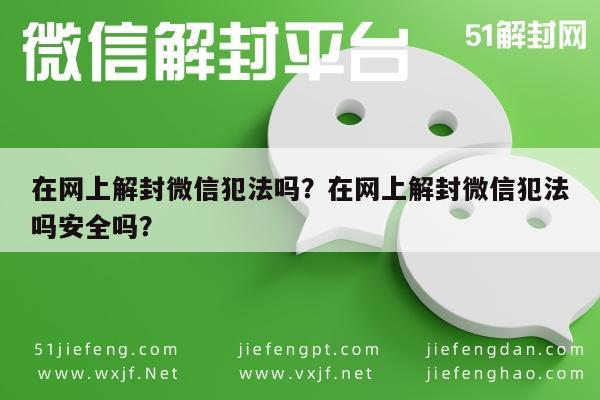 微信解封平台

51解封网

在网上解封微信犯法吗？在网上解封微信犯法吗安全吗？

51jiefeng.com
www.wxjf.Net

jiefengpt.com
www.vxjf.net

jiefengdan.com
jiefenghao.com